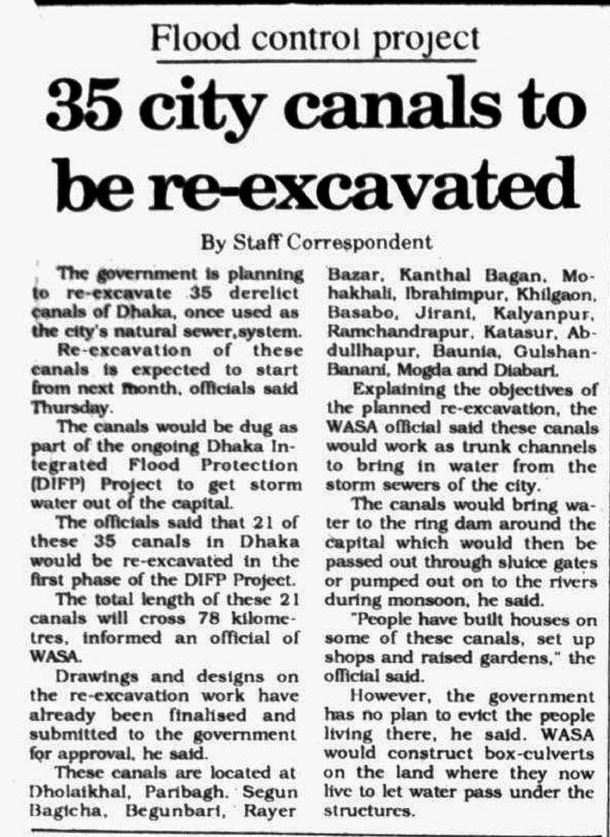 Flood control project

35 city canals to be re-excavated

By Staff Correspondent

The government is planning to re-excavate 35 derelict canals of Dhaka, once used as the city's natural sewer,system.

Re-excavation of these canals is expected to start from next month, officials said Thursday.

The canals would be dug as part of the ongoing Dhaka Integrated Flood Protection (DIFP) Project to get storm water out of the capital.

The officials said that 21 of these 35 canals in Dhaka would be re-excavated in the first phase of the DIFP Project.

The total length of these 21 canals will cross 78 kilometres, informed an official of WASA.

Drawings and designs on the re-excavation work have already been finalised and submitted to the government for approval, he said.

These canals are located at Dholaikhal, Paribagh, Segun Bagicha, Begunbari, Rayer Bazar, Kanthal Bagan, Mohakhali, Ibrahimpur, Khilgaon, Basabo, Jirani, Kalyanpur, Ramchandrapur, Katasur, Abdullhapur, Baunia, Gulshan-Banani, Mogda and Diabari.

Explaining the objectives of the planned re-excavation, the WASA official said these canals would work as trunk channels to bring in water from the storm sewers of the city.

The canals would bring water to the ring dam around the capital which would then be passed out through sluice gates or pumped out on to the rivers during monsoon, he said.

"People have built houses on some of these canals, set up shops and raised gardens," the official said.

However, the government has no plan to evict the people living there, he said. WASA would construct box-culverts on the land where they now live to let water pass under the structures.